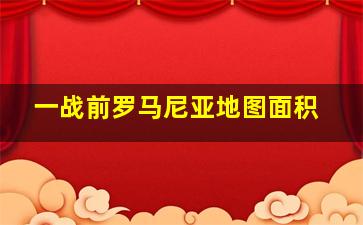 一战前罗马尼亚地图面积